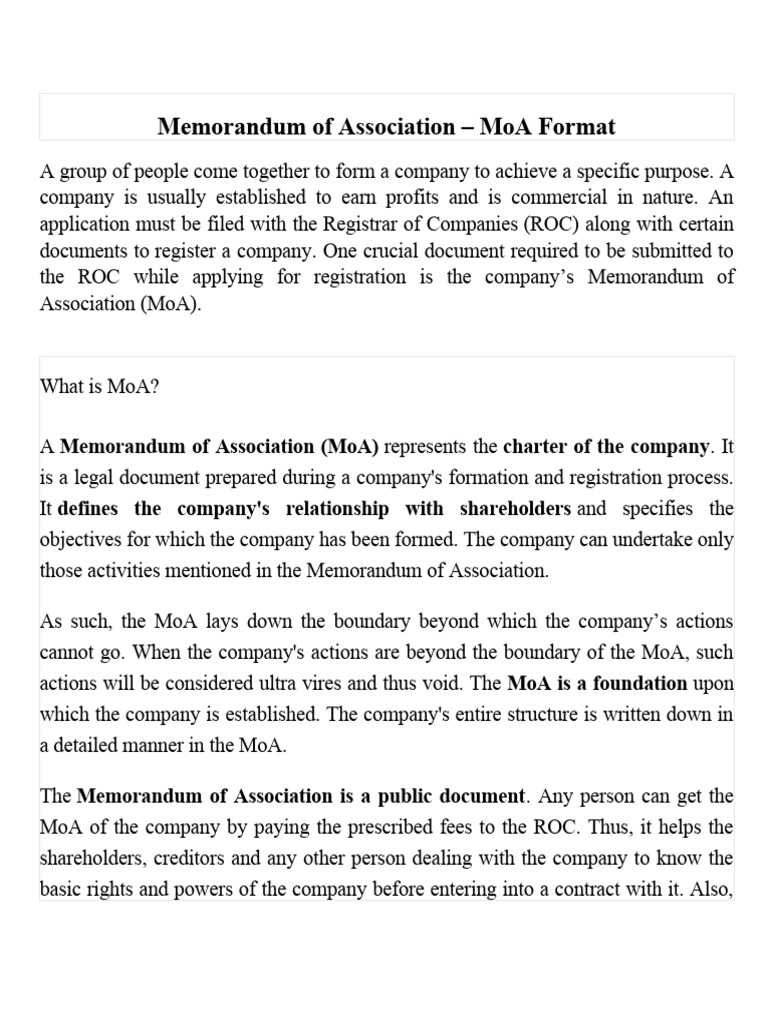 Memorandum of Association – MoA Format

A group of people come together to form a company to achieve a specific purpose. A company is usually established to earn profits and is commercial in nature. An application must be filed with the Registrar of Companies (ROC) along with certain documents to register a company. One crucial document required to be submitted to the ROC while applying for registration is the company's Memorandum of Association (MoA).

What is MoA?

A Memorandum of Association (MoA) represents the charter of the company. It is a legal document prepared during a company's formation and registration process. It defines the company's relationship with shareholders and specifies the objectives for which the company has been formed. The company can undertake only those activities mentioned in the Memorandum of Association.

As such, the MoA lays down the boundary beyond which the company's actions cannot go. When the company's actions are beyond the boundary of the MoA, such actions will be considered ultra vires and thus void. The MoA is a foundation upon which the company is established. The company's entire structure is written down in a detailed manner in the MoA.

The Memorandum of Association is a public document. Any person can get the MoA of the company by paying the prescribed fees to the ROC. Thus, it helps the shareholders, creditors and any other person dealing with the company to know the basic rights and powers of the company before entering into a contract with it. Also,